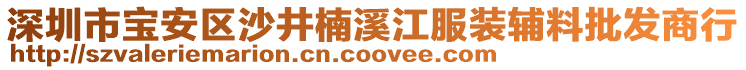 深圳市宝安区沙井楠溪江服装辅料批发商行
http://szvaleriemarion.cn.coovee.com